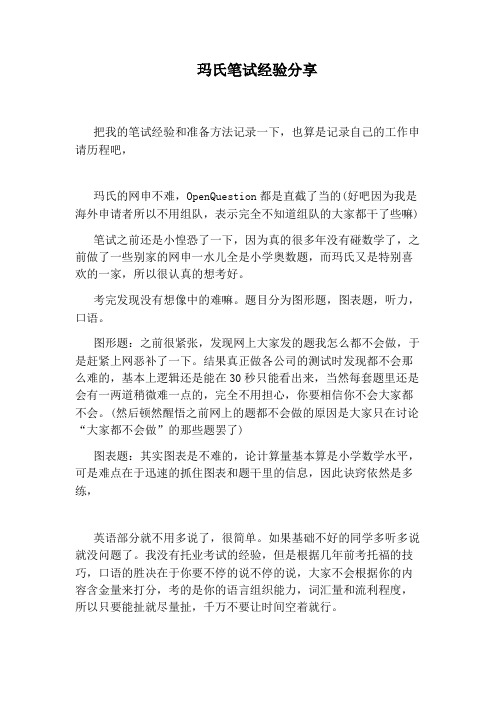 玛氏笔试经验分享

把我的笔试经验和准备方法记录一下，也算是记录自己的工作申请历程吧，

玛氏的网申不难，OpenQuestion 都是直截了当的(好吧因为我是海外申请者所以不用组队，表示完全不知道组队的大家都干了些嘛)

笔试之前还是小惶恐了一下，因为真的很多年没有碰数学了，之前做了一些别家的网申一水儿全是小学奥数题，而玛氏又是特别喜欢的一家，所以很认真的想考好。

考完发现没有想像中的难嘛。题目分为图形题，图表题，听力，口语。

图形题：之前很紧张，发现网上大家发的题我怎么都不会做，于是赶紧上网恶补了一下。结果真正做各公司的测试时发现都不会那么难的，基本上逻辑还是能在 30 秒只能看出来，当然每套题里还是会有一两道稍微难一点的，完全不用担心，你要相信你不会大家都不会。(然后顿然醒悟之前网上的题都不会做的原因是大家只在讨论“大家都不会做”的那些题罢了)

图表题：其实图表是不难的，论计算量基本算是小学数学水平，可是难点在于迅速的抓住图表和题干里的信息，因此诀窍依然是多练，

英语部分就不用多说了，很简单。如果基础不好的同学多听多说就没问题了。我没有托业考试的经验，但是根据几年前考托福的技巧，口语的胜决在于你要不停的说不停的说，大家不会根据你的内容含金量来打分，考的是你的语言组织能力，词汇量和流利程度，所以只要能扯就尽量扯，千万不要让时间空着就行。